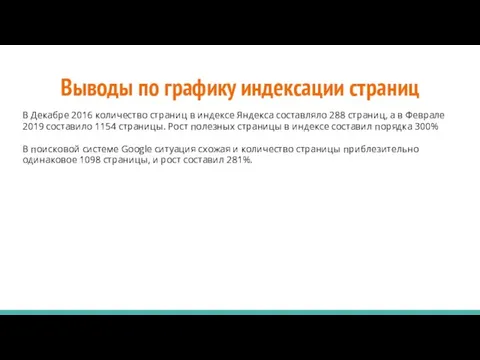 Выводы по графику индексации страниц

В Декабре 2016 количество страниц в индексе Яндекса составляло 288 страниц, а в Феврале 2019 составило 1154 страницы. Рост полезных страницы в индексе составил порядка 300%

В поисковой системе Google ситуация схожая и количество страницы приблезительно одинаковое 1098 страницы, и рост составил 281%.